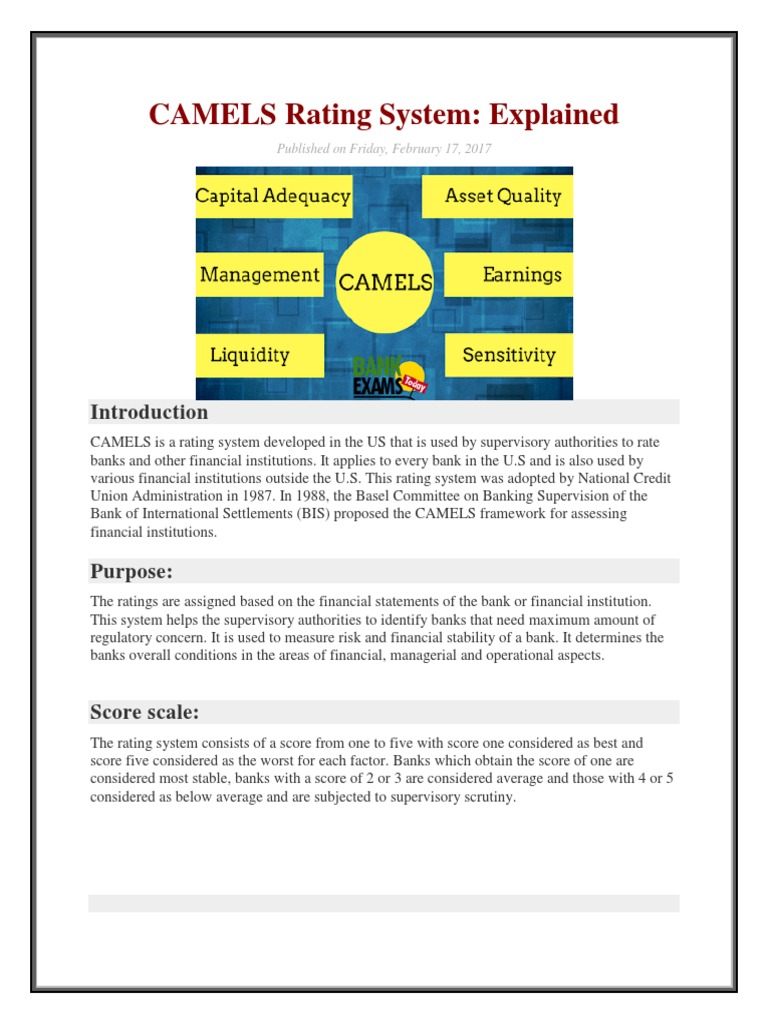 CAMELS Rating System: Explained

Published on Friday, February 17, 2017

Capital Adequacy

Asset Quality

Management

CAMELS

Earnings

Liquidity

Sensitivity

BANK EXAMS Today

Introduction

CAMELS is a rating system developed in the US that is used by supervisory authorities to rate banks and other financial institutions. It applies to every bank in the U.S and is also used by various financial institutions outside the U.S. This rating system was adopted by National Credit Union Administration in 1987. In 1988, the Basel Committee on Banking Supervision of the Bank of International Settlements (BIS) proposed the CAMELS framework for assessing financial institutions.

Purpose:

The ratings are assigned based on the financial statements of the bank or financial institution. This system helps the supervisory authorities to identify banks that need maximum amount of regulatory concern. It is used to measure risk and financial stability of a bank. It determines the banks overall conditions in the areas of financial, managerial and operational aspects.

Score scale:

The rating system consists of a score from one to five with score one considered as best and score five considered as the worst for each factor. Banks which obtain the score of one are considered most stable, banks with a score of 2 or 3 are considered average and those with 4 or 5 considered as below average and are subjected to supervisory scrutiny.